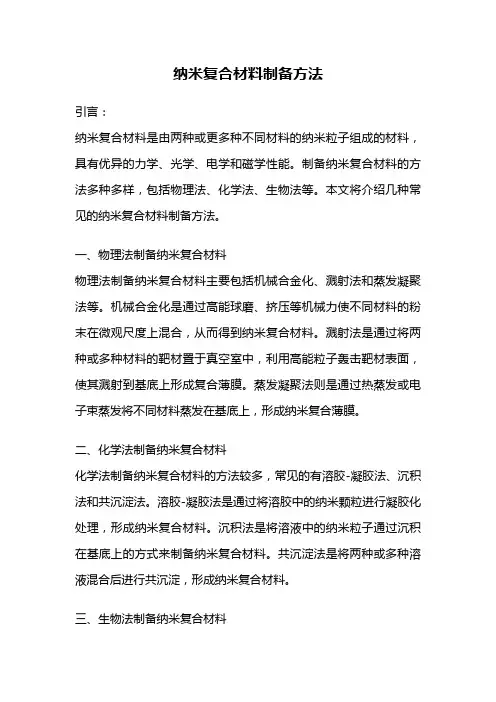 纳米复合材料制备方法

引言：

纳米复合材料是由两种或更多种不同材料的纳米粒子组成的材料，具有优异的力学、光学、电学和磁学性能。制备纳米复合材料的方法多种多样，包括物理法、化学法、生物法等。本文将介绍几种常见的纳米复合材料制备方法。

一、物理法制备纳米复合材料

物理法制备纳米复合材料主要包括机械合金化、溅射法和蒸发凝聚法等。机械合金化是通过高能球磨、挤压等机械力使不同材料的粉末在微观尺度上混合，从而得到纳米复合材料。溅射法是通过将两种或多种材料的靶材置于真空室中，利用高能粒子轰击靶材表面，使其溅射到基底上形成复合薄膜。蒸发凝聚法则是通过热蒸发或电子束蒸发将不同材料蒸发在基底上，形成纳米复合薄膜。

二、化学法制备纳米复合材料

化学法制备纳米复合材料的方法较多，常见的有溶胶-凝胶法、沉积法和共沉淀法。溶胶-凝胶法是通过将溶胶中的纳米颗粒进行凝胶化处理，形成纳米复合材料。沉积法是将溶液中的纳米粒子通过沉积在基底上的方式来制备纳米复合材料。共沉淀法是将两种或多种溶液混合后进行共沉淀，形成纳米复合材料。

三、生物法制备纳米复合材料